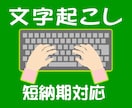 文字起こし

短納期対応